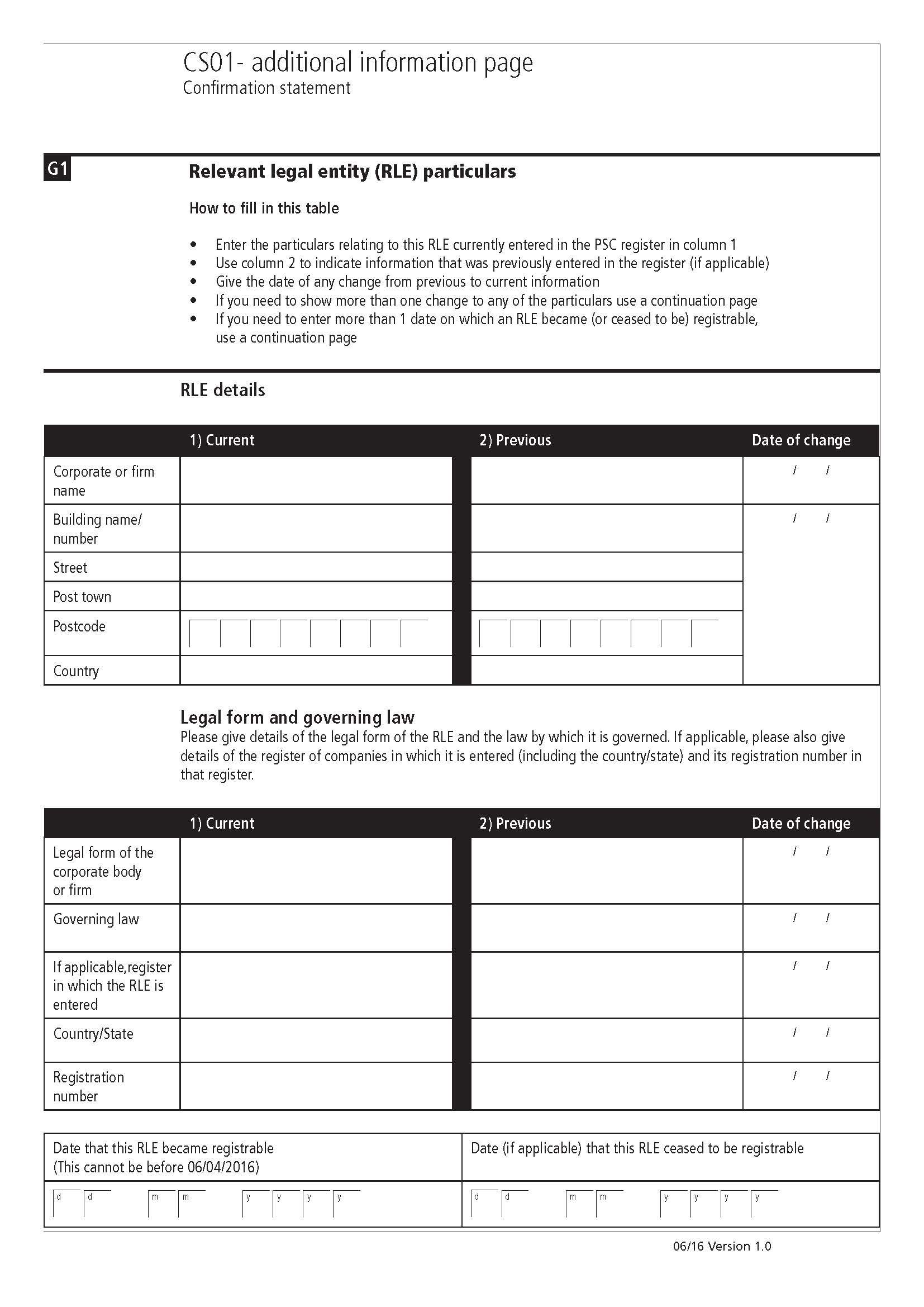 CS01- additional information page
Confirmation statement

G1

Relevant legal entity (RLE) particulars

How to fill in this table

• Enter the particulars relating to this RLE currently entered in the PSC register in column 1
• Use column 2 to indicate information that was previously entered in the register (if applicable)
• Give the date of any change from previous to current information
• If you need to show more than one change to any of the particulars use a continuation page
• If you need to enter more than 1 date on which an RLE became (or ceased to be) registrable, use a continuation page

RLE details

| | 1) Current | 2) Previous | Date of change |
|---|---|---|---|
| Corporate or firm name | | | / / |
| Building name/ number | | | / / |
| Street | | | |
| Post town | | | |
| Postcode | | | |
| Country | | | |

Legal form and governing law
Please give details of the legal form of the RLE and the law by which it is governed. If applicable, please also give details of the register of companies in which it is entered (including the country/state) and its registration number in that register.

| | 1) Current | 2) Previous | Date of change |
|---|---|---|---|
| Legal form of the corporate body or firm | | | / / |
| Governing law | | | / / |
| If applicable,register in which the RLE is entered | | | / / |
| Country/State | | | / / |
| Registration number | | | / / |

| Date that this RLE became registrable (This cannot be before 06/04/2016) | Date (if applicable) that this RLE ceased to be registrable |
|---|---|
| d d m m y y y y | d d m m y y y y |

06/16 Version 1.0